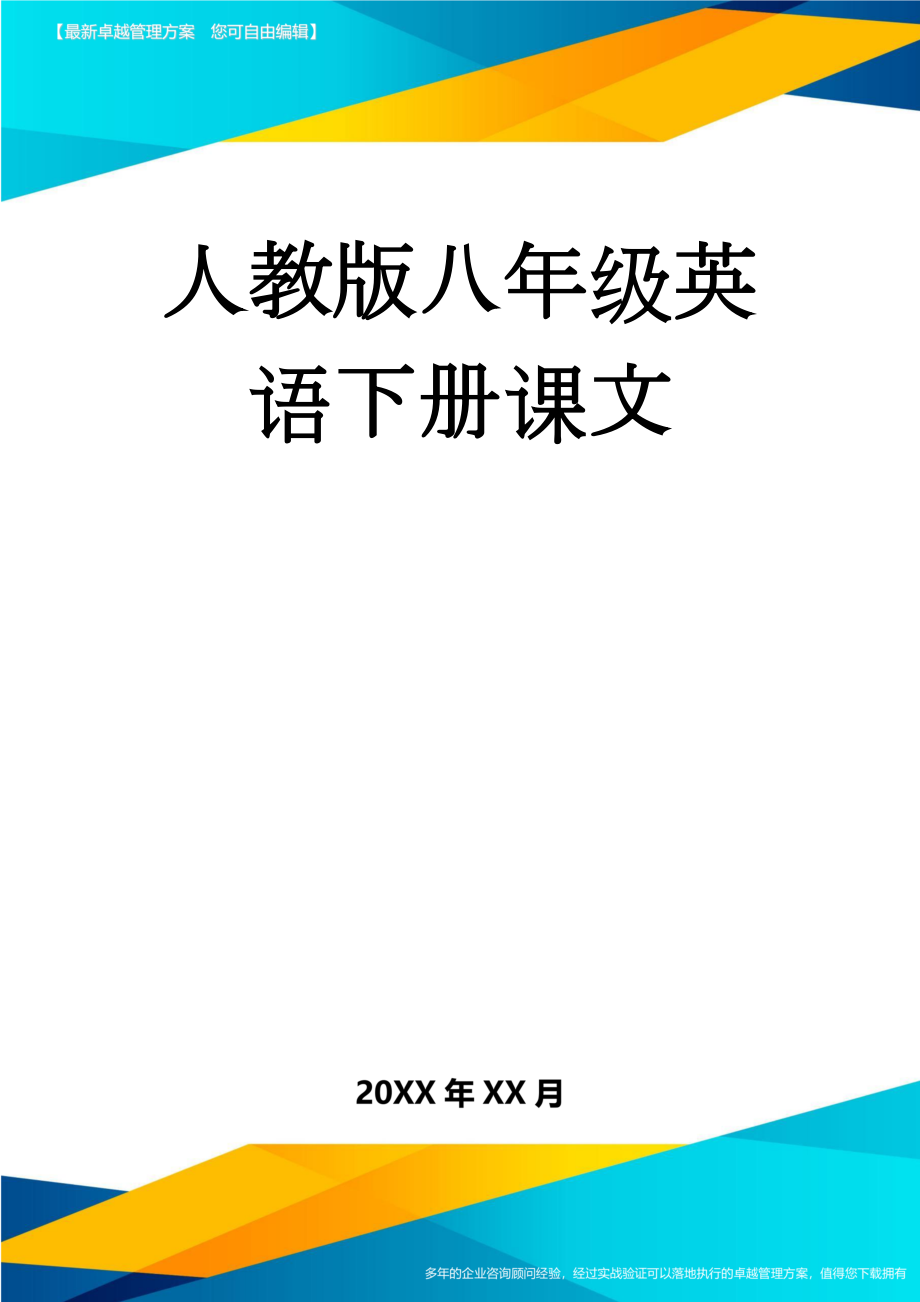 【最新卓越管理方案 您可自由编辑】

人教版八年级英语下册课文

20XX年XX月

多年的企业咨询顾问经验，经过实战验证可以落地执行的卓越管理方案，值得您下载拥有